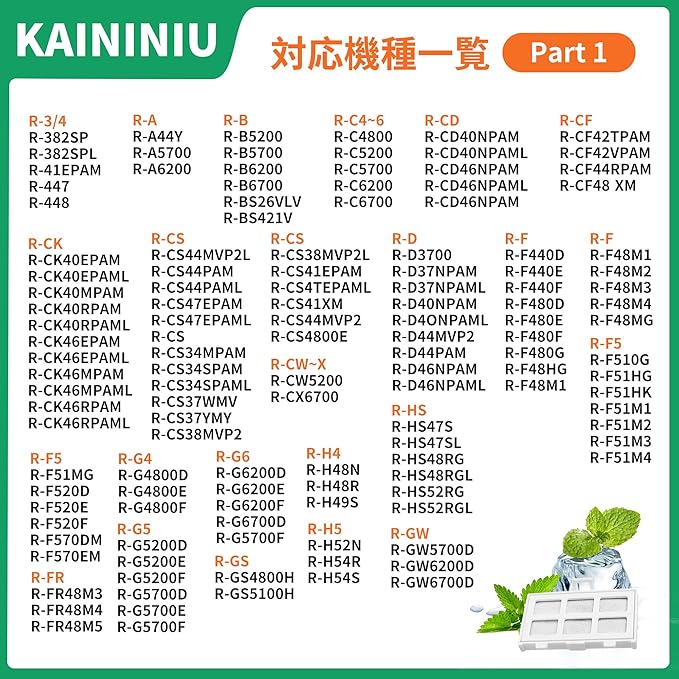 KAININIU

対応機種一覧

Part 1

R-3/4
R-382SP
R-382SPL
R-41EPAM
R-447
R-448

R-A
R-A44Y
R-A5700
R-A6200

R-B
R-B5200
R-B5700
R-B6200
R-B6700
R-BS26VLV
R-BS421V

R-C4~6
R-C4800
R-C5200
R-C5700
R-C6200
R-C6700

R-CD
R-CD40NPAM
R-CD40NPAML
R-CD46NPAM
R-CD46NPAML
R-CD46NPAM

R-CF
R-CF42TPAM
R-CF42VPAM
R-CF44RPAM
R-CF48 XM

R-CK
R-CK40EPAM
R-CK40EPAML
R-CK40MPAM
R-CK40RPAM
R-CK40RPAML
R-CK46EPAM
R-CK46EPAML
R-CK46MPAM
R-CK46MPAML
R-CK46RPAM
R-CK46RPAML

R-CS
R-CS44MVP2L
R-CS44PAM
R-CS44PAML
R-CS47EPAM
R-CS47EPAML
R-CS
R-CS34MPAM
R-CS34SPAM
R-CS34SPAML
R-CS37WMV
R-CS37YMY
R-CS38MVP2

R-CS
R-CS38MVP2L
R-CS41EPAM
R-CS4TEPAML
R-CS41XM
R-CS44MVP2
R-CS4800E

R-CW~X
R-CW5200
R-CX6700

R-D
R-D3700
R-D37NPAM
R-D37NPAML
R-D40NPAM
R-D4ONPAML
R-D44MVP2
R-D44PAM
R-D46NPAM
R-D46NPAML

R-HS
R-HS47S
R-HS47SL
R-HS48RG
R-HS48RGL
R-HS52RG
R-HS52RGL

R-GW
R-GW5700D
R-GW6200D
R-GW6700D

R-F
R-F440D
R-F440E
R-F440F
R-F480D
R-F480E
R-F480F
R-F480G
R-F48HG
R-F48M1

R-F
R-F48M1
R-F48M2
R-F48M3
R-F48M4
R-F48MG

R-F5
R-F510G
R-F51HG
R-F51HK
R-F51M1
R-F51M2
R-F51M3
R-F51M4

R-F5
R-F51MG
R-F520D
R-F520E
R-F520F
R-F570DM
R-F570EM

R-FR
R-FR48M3
R-FR48M4
R-FR48M5

R-G4
R-G4800D
R-G4800E
R-G4800F

R-G5
R-G5200D
R-G5200E
R-G5200F
R-G5700D
R-G5700E
R-G5700F

R-G6
R-G6200D
R-G6200E
R-G6200F
R-G6700D
R-G5700F

R-GS
R-GS4800H
R-GS5100H

R-H4
R-H48N
R-H48R
R-H49S

R-H5
R-H52N
R-H54R
R-H54S